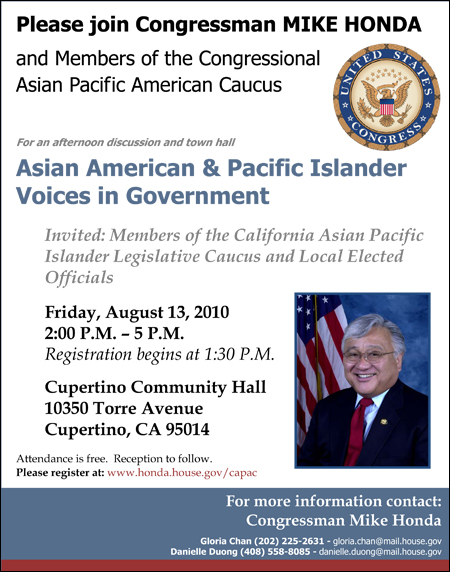 Please join Congressman MIKE HONDA

and Members of the Congressional Asian Pacific American Caucus

UNITED STATES CONGRESS

For an afternoon discussion and town hall

Asian American & Pacific Islander Voices in Government

Invited: Members of the California Asian Pacific Islander Legislative Caucus and Local Elected Officials

Friday, August 13, 2010
2:00 P.M. – 5 P.M.
Registration begins at 1:30 P.M.

Cupertino Community Hall
10350 Torre Avenue
Cupertino, CA 95014

Attendance is free. Reception to follow.
Please register at: www.honda.house.gov/capac

For more information contact:
Congressman Mike Honda

Gloria Chan (202) 225-2631 - gloria.chan@mail.house.gov
Danielle Duong (408) 558-8085 - danielle.duong@mail.house.gov